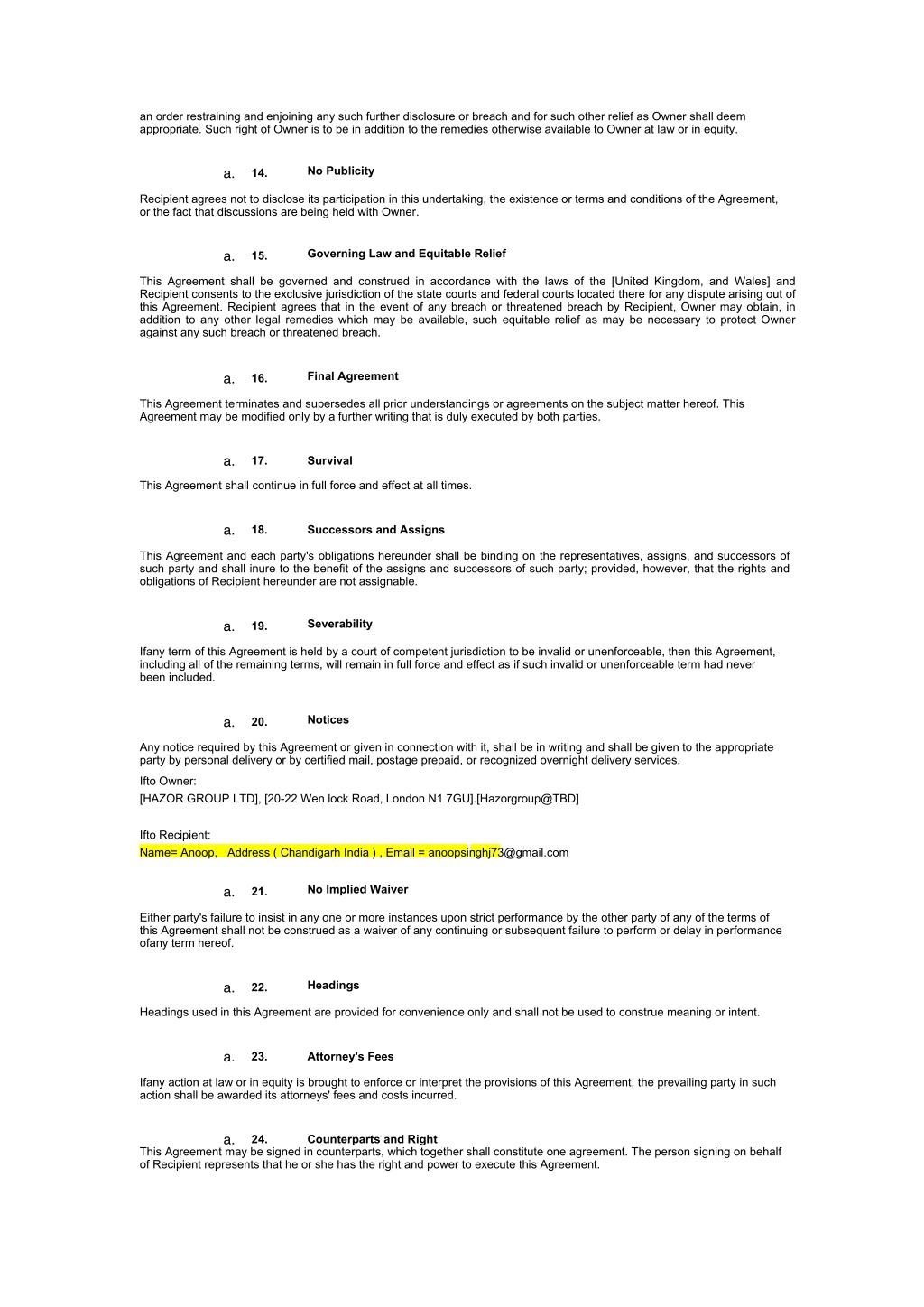 an order restraining and enjoining any such further disclosure or breach and for such other relief as Owner shall deem appropriate. Such right of Owner is to be in addition to the remedies otherwise available to Owner at law or in equity.

a. 14. No Publicity

Recipient agrees not to disclose its participation in this undertaking, the existence or terms and conditions of the Agreement, or the fact that discussions are being held with Owner.

a. 15. Governing Law and Equitable Relief

This Agreement shall be governed and construed in accordance with the laws of the [United Kingdom, and Wales] and Recipient consents to the exclusive jurisdiction of the state courts and federal courts located there for any dispute arising out of this Agreement. Recipient agrees that in the event of any breach or threatened breach by Recipient, Owner may obtain, in addition to any other legal remedies which may be available, such equitable relief as may be necessary to protect Owner against any such breach or threatened breach.

a. 16. Final Agreement

This Agreement terminates and supersedes all prior understandings or agreements on the subject matter hereof. This Agreement may be modified only by a further writing that is duly executed by both parties.

a. 17. Survival

This Agreement shall continue in full force and effect at all times.

a. 18. Successors and Assigns

This Agreement and each party's obligations hereunder shall be binding on the representatives, assigns, and successors of such party and shall inure to the benefit of the assigns and successors of such party; provided, however, that the rights and obligations of Recipient hereunder are not assignable.

a. 19. Severability

Ifany term of this Agreement is held by a court of competent jurisdiction to be invalid or unenforceable, then this Agreement, including all of the remaining terms, will remain in full force and effect as if such invalid or unenforceable term had never been included.

a. 20. Notices

Any notice required by this Agreement or given in connection with it, shall be in writing and shall be given to the appropriate party by personal delivery or by certified mail, postage prepaid, or recognized overnight delivery services.

Ifto Owner:

[HAZOR GROUP LTD], [20-22 Wen lock Road, London N1 7GU].[Hazorgroup@TBD]

Ifto Recipient:

Name= Anoop, Address ( Chandigarh India ) , Email = anoopsinghj73@gmail.com

a. 21. No Implied Waiver

Either party's failure to insist in any one or more instances upon strict performance by the other party of any of the terms of this Agreement shall not be construed as a waiver of any continuing or subsequent failure to perform or delay in performance ofany term hereof.

a. 22. Headings

Headings used in this Agreement are provided for convenience only and shall not be used to construe meaning or intent.

a. 23. Attorney's Fees

Ifany action at law or in equity is brought to enforce or interpret the provisions of this Agreement, the prevailing party in such action shall be awarded its attorneys' fees and costs incurred.

a. 24. Counterparts and Right

This Agreement may be signed in counterparts, which together shall constitute one agreement. The person signing on behalf of Recipient represents that he or she has the right and power to execute this Agreement.